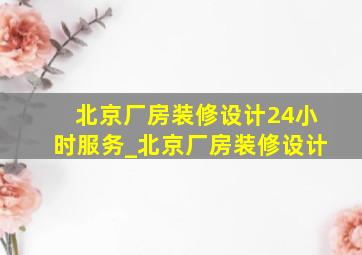 北京厂房装修设计24小时服务_北京厂房装修设计